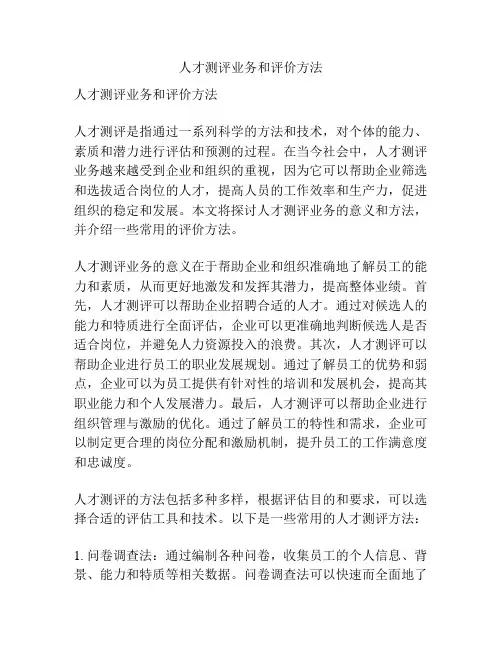 人才测评业务和评价方法

人才测评业务和评价方法

人才测评是指通过一系列科学的方法和技术，对个体的能力、素质和潜力进行评估和预测的过程。在当今社会中，人才测评业务越来越受到企业和组织的重视，因为它可以帮助企业筛选和选拔适合岗位的人才，提高人员的工作效率和生产力，促进组织的稳定和发展。本文将探讨人才测评业务的意义和方法，并介绍一些常用的评价方法。

人才测评业务的意义在于帮助企业和组织准确地了解员工的能力和素质，从而更好地激发和发挥其潜力，提高整体业绩。首先，人才测评可以帮助企业招聘合适的人才。通过对候选人的能力和特质进行全面评估，企业可以更准确地判断候选人是否适合岗位，并避免人力资源投入的浪费。其次，人才测评可以帮助企业进行员工的职业发展规划。通过了解员工的优势和弱点，企业可以为员工提供有针对性的培训和发展机会，提高其职业能力和个人发展潜力。最后，人才测评可以帮助企业进行组织管理与激励的优化。通过了解员工的特性和需求，企业可以制定更合理的岗位分配和激励机制，提升员工的工作满意度和忠诚度。

人才测评的方法包括多种多样，根据评估目的和要求，可以选择合适的评估工具和技术。以下是一些常用的人才测评方法：

1. 问卷调查法：通过编制各种问卷，收集员工的个人信息、背景、能力和特质等相关数据。问卷调查法可以快速而全面地了